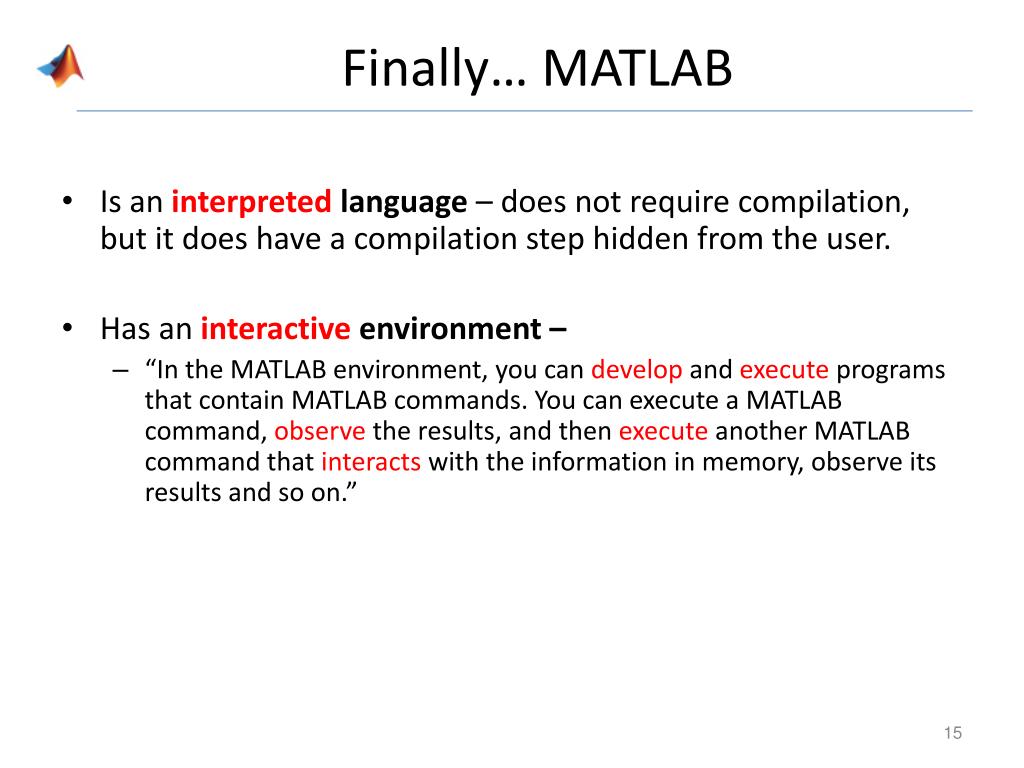 Finally… MATLAB

• Is an interpreted language – does not require compilation, but it does have a compilation step hidden from the user.

• Has an interactive environment –
– "In the MATLAB environment, you can develop and execute programs that contain MATLAB commands. You can execute a MATLAB command, observe the results, and then execute another MATLAB command that interacts with the information in memory, observe its results and so on."

15